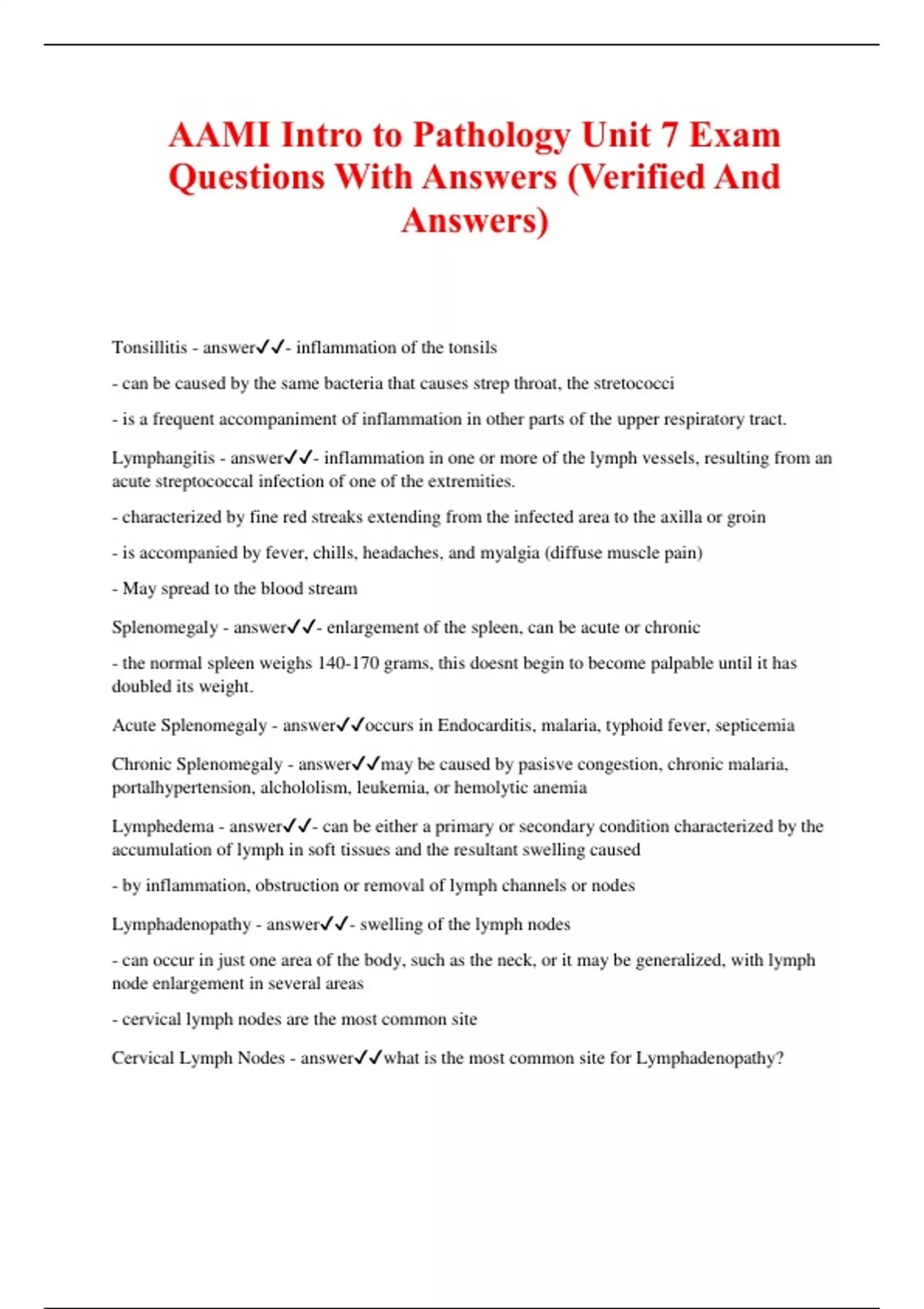 AAMI Intro to Pathology Unit 7 Exam Questions With Answers (Verified And Answers)

Tonsillitis - answer✓✓- inflammation of the tonsils

- can be caused by the same bacteria that causes strep throat, the stretococci

- is a frequent accompaniment of inflammation in other parts of the upper respiratory tract.

Lymphangitis - answer✓✓- inflammation in one or more of the lymph vessels, resulting from an acute streptococcal infection of one of the extremities.

- characterized by fine red streaks extending from the infected area to the axilla or groin

- is accompanied by fever, chills, headaches, and myalgia (diffuse muscle pain)

- May spread to the blood stream

Splenomegaly - answer✓✓- enlargement of the spleen, can be acute or chronic

- the normal spleen weighs 140-170 grams, this doesnt begin to become palpable until it has doubled its weight.

Acute Splenomegaly - answer✓✓occurs in Endocarditis, malaria, typhoid fever, septicemia

Chronic Splenomegaly - answer✓✓may be caused by pasisve congestion, chronic malaria, portalhypertension, alchololism, leukemia, or hemolytic anemia

Lymphedema - answer✓✓- can be either a primary or secondary condition characterized by the accumulation of lymph in soft tissues and the resultant swelling caused

- by inflammation, obstruction or removal of lymph channels or nodes

Lymphadenopathy - answer✓✓- swelling of the lymph nodes

- can occur in just one area of the body, such as the neck, or it may be generalized, with lymph node enlargement in several areas

- cervical lymph nodes are the most common site

Cervical Lymph Nodes - answer✓✓what is the most common site for Lymphadenopathy?